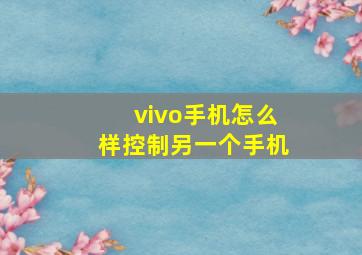 vivo手机怎么样控制另一个手机